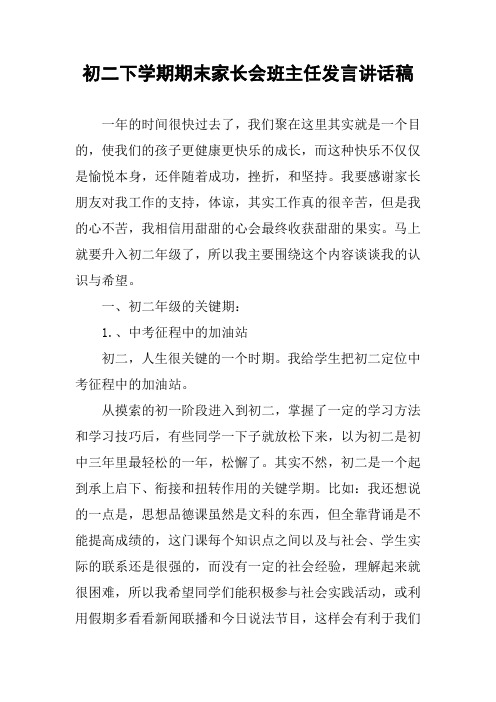 初二下学期期末家长会班主任发言讲话稿

一年的时间很快过去了，我们聚在这里其实就是一个目的，使我们的孩子更健康更快乐的成长，而这种快乐不仅仅是愉悦本身，还伴随着成功，挫折，和坚持。我要感谢家长朋友对我工作的支持，体谅，其实工作真的很辛苦，但是我的心不苦，我相信用甜甜的心会最终收获甜甜的果实。马上就要升入初二年级了，所以我主要围绕这个内容谈谈我的认识与希望。

一、初二年级的关键期：

1.、中考征程中的加油站

初二，人生很关键的一个时期。我给学生把初二定位中考征程中的加油站。

从摸索的初一阶段进入到初二，掌握了一定的学习方法和学习技巧后，有些同学一下子就放松下来，以为初二是初中三年里最轻松的一年，松懈了。其实不然，初二是一个起到承上启下、衔接和扭转作用的关键学期。比如：我还想说的一点是，思想品德课虽然是文科的东西，但全靠背诵是不能提高成绩的，这门课每个知识点之间以及与社会、学生实际的联系还是很强的，而没有一定的社会经验，理解起来就很困难，所以我希望同学们能积极参与社会实践活动，或利用假期多看看新闻联播和今日说法节目，这样会有利于我们